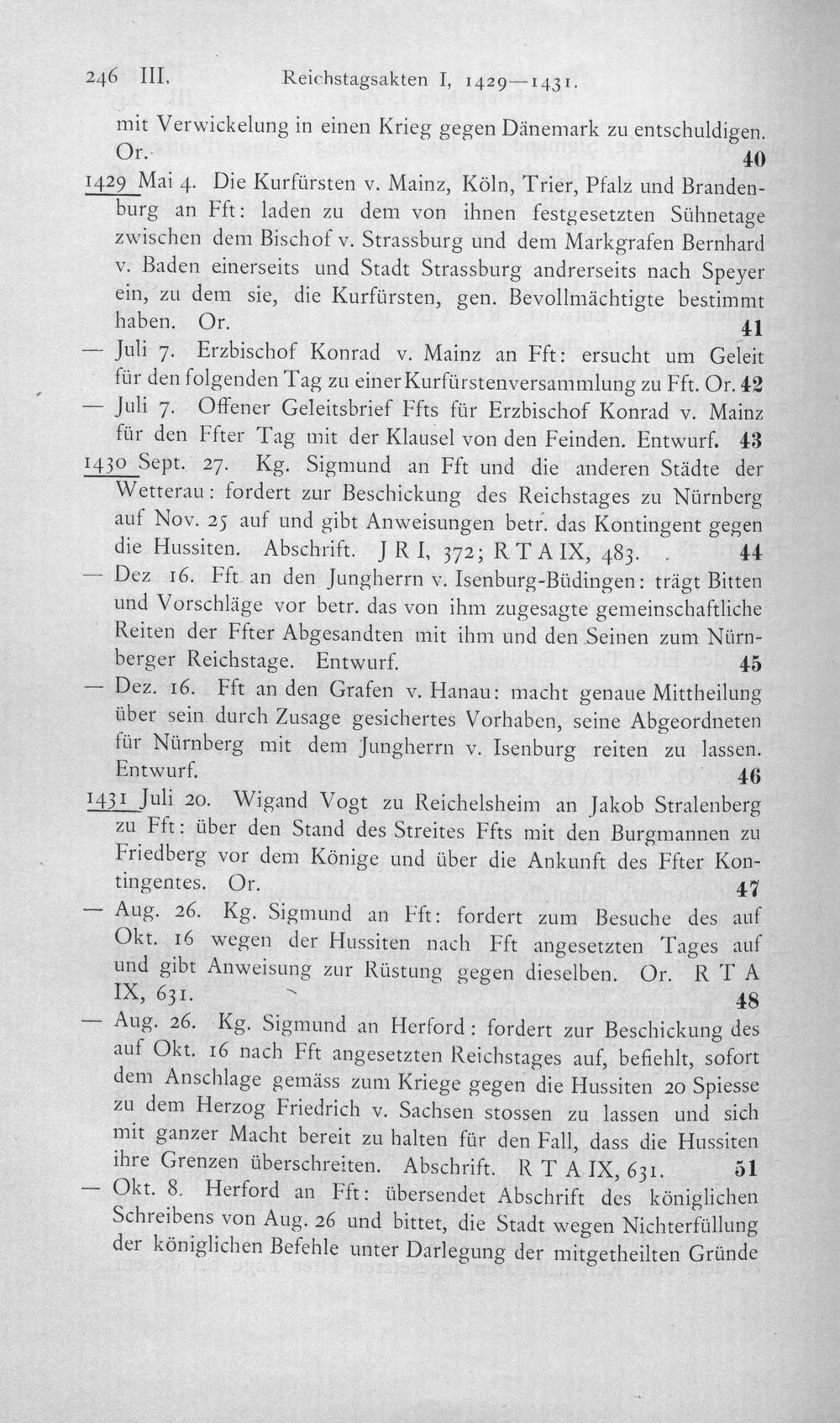 246 III. Reichstagsakten I, 1429—1431.

mit Verwickelung in einen Krieg gegen Dänemark zu entschuldigen. Or. 40

1429 Mai 4. Die Kurfürsten v. Mainz, Köln, Trier, Pfalz und Brandenburg an Fft: laden zu dem von ihnen festgesetzten Sühnetage zwischen dem Bischof v. Strassburg und dem Markgrafen Bernhard v. Baden einerseits und Stadt Strassburg andrerseits nach Speyer ein, zu dem sie, die Kurfürsten, gen. Bevollmächtigte bestimmt haben. Or. 41

— Juli 7. Erzbischof Konrad v. Mainz an Fft: ersucht um Geleit für den folgenden Tag zu einer Kurfürstenversammlung zu Fft. Or. 42

— Juli 7. Offener Geleitsbrief Ffts für Erzbischof Konrad v. Mainz für den Ffter Tag mit der Klausel von den Feinden. Entwurf. 43

1430 Sept. 27. Kg. Sigmund an Fft und die anderen Städte der Wetterau: fordert zur Beschickung des Reichstages zu Nürnberg auf Nov. 25 auf und gibt Anweisungen betr. das Kontingent gegen die Hussiten. Abschrift. J R I, 372; R T A IX, 483. 44

— Dez 16. Fft an den Jungherrn v. Isenburg-Büdingen: trägt Bitten und Vorschläge vor betr. das von ihm zugesagte gemeinschaftliche Reiten der Ffter Abgesandten mit ihm und den Seinen zum Nürnberger Reichstage. Entwurf. 45

— Dez. 16. Fft an den Grafen v. Hanau: macht genaue Mittheilung über sein durch Zusage gesichertes Vorhaben, seine Abgeordneten für Nürnberg mit dem Jungherrn v. Isenburg reiten zu lassen. Entwurf. 46

1431 Juli 20. Wigand Vogt zu Reichelsheim an Jakob Stralenberg zu Fft: über den Stand des Streites Ffts mit den Burgmannen zu Friedberg vor dem Könige und über die Ankunft des Ffter Kontingentes. Or. 47

— Aug. 26. Kg. Sigmund an Fft: fordert zum Besuche des auf Okt. 16 wegen der Hussiten nach Fft angesetzten Tages auf und gibt Anweisung zur Rüstung gegen dieselben. Or. R T A IX, 631. 48

— Aug. 26. Kg. Sigmund an Herford: fordert zur Beschickung des auf Okt. 16 nach Fft angesetzten Reichstages auf, befiehlt, sofort dem Anschlage gemäss zum Kriege gegen die Hussiten 20 Spiesse zu dem Herzog Friedrich v. Sachsen stossen zu lassen und sich mit ganzer Macht bereit zu halten für den Fall, dass die Hussiten ihre Grenzen überschreiten. Abschrift. R T A IX, 631. 51

— Okt. 8. Herford an Fft: übersendet Abschrift des königlichen Schreibens von Aug. 26 und bittet, die Stadt wegen Nichterfüllung der königlichen Befehle unter Darlegung der mitgetheilten Gründe